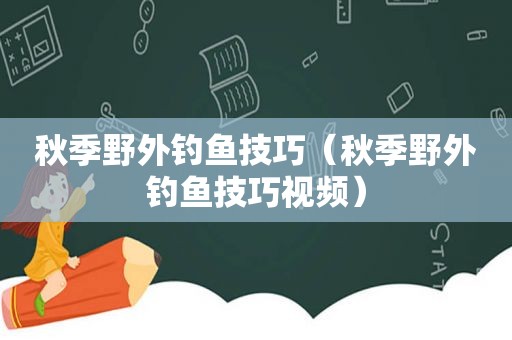 秋季野外钓鱼技巧（秋季野外钓鱼技巧视频）

STAT